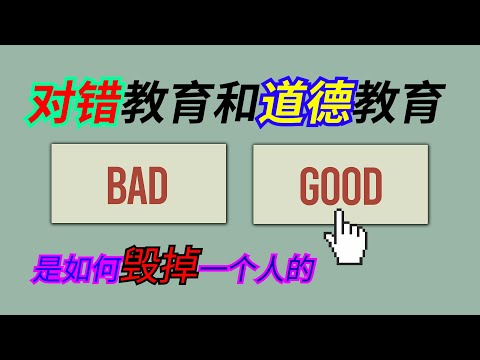 对错教育和道德教育

BAD

GOOD

是如何毁掉一个人的